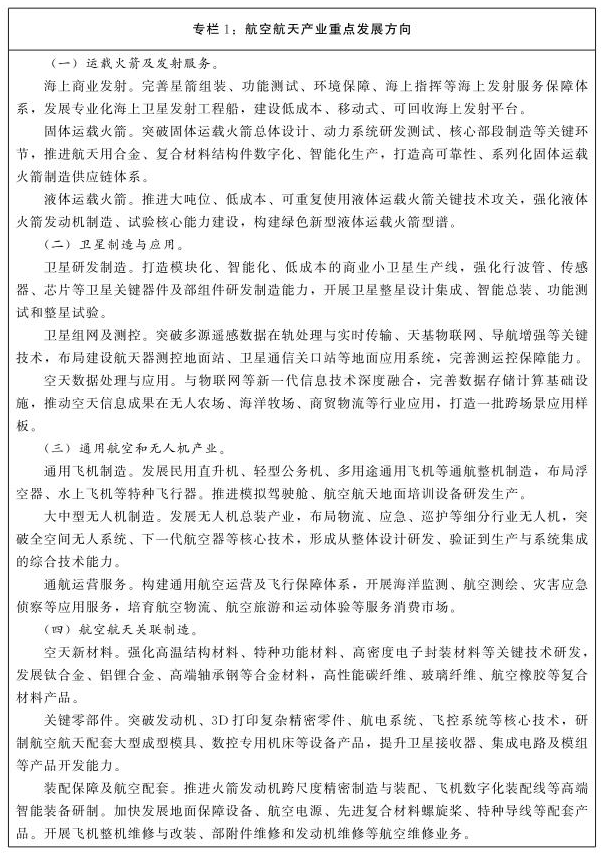 专栏 1：航空航天产业重点发展方向

（一）运载火箭及发射服务。

海上商业发射。完善星箭组装、功能测试、环境保障、海上指挥等海上发射服务保障体系，发展专业化海上卫星发射工程船，建设低成本、移动式、可回收海上发射平台。

固体运载火箭。突破固体运载火箭总体设计、动力系统研发测试、核心部段制造等关键环节，推进航天用合金、复合材料结构件数字化、智能化生产，打造高可靠性、系列化固体运载火箭制造供应链体系。

液体运载火箭。推进大吨位、低成本、可重复使用液体运载火箭关键技术攻关，强化液体火箭发动机制造、试验核心能力建设，构建绿色新型液体运载火箭型谱。

（二）卫星制造与应用。

卫星研发制造。打造模块化、智能化、低成本的商业小卫星生产线，强化行波管、传感器、芯片等卫星关键器件及部组件研发制造能力，开展卫星整星设计集成、智能总装、功能测试和整星试验。

卫星组网及测控。突破多源遥感数据在轨处理与实时传输、天基物联网、导航增强等关键技术，布局建设航天器测控地面站、卫星通信关口站等地面应用系统，完善测运控保障能力。

空天数据处理与应用。与物联网等新一代信息技术深度融合，完善数据存储计算基础设施，推动空天信息成果在无人农场、海洋牧场、商贸物流等行业应用，打造一批跨场景应用样板。

（三）通用航空和无人机产业。

通用飞机制造。发展民用直升机、轻型公务机、多用途通用飞机等通航整机制造，布局浮空器、水上飞机等特种飞行器。推进模拟驾驶舱、航空航天地面培训设备研发生产。

大中型无人机制造。发展无人机总装产业，布局物流、应急、巡护等细分行业无人机，突破全空间无人系统、下一代航空器等核心技术，形成从整体设计研发、验证到生产与系统集成的综合技术能力。

通航运营服务。构建通用航空运营及飞行保障体系，开展海洋监测、航空测绘、灾害应急侦察等应用服务，培育航空物流、航空旅游和运动体验等服务消费市场。

（四）航空航天关联制造。

空天新材料。强化高温结构材料、特种功能材料、高密度电子封装材料等关键技术研发，发展钛合金、铝锂合金、高端轴承钢等合金材料，高性能碳纤维、玻璃纤维、航空橡胶等复合材料产品。

关键零部件。突破发动机、3D 打印复杂精密零件、航电系统、飞控系统等核心技术，研制航空航天配套大型成型模具、数控专用机床等设备产品，提升卫星接收器、集成电路及模组等产品开发能力。

装配保障及航空配套。推进火箭发动机跨尺度精密制造与装配、飞机数字化装配线等高端智能装备研制。加快发展地面保障设备、航空电源、先进复合材料螺旋桨、特种导线等配套产品。开展飞机整机维修与改装、部附件维修和发动机维修等航空维修业务。